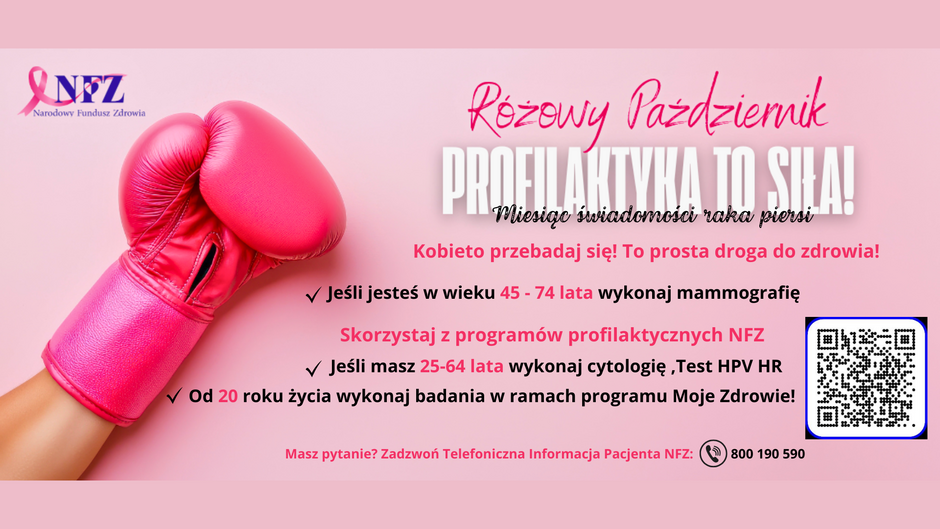 NFZ
Narodowy Fundusz Zdrowia

Różowy Październik
PROFILAKTYKA TO SIŁA!
Miesiąc świadomości raka piersi

Kobieto przebadaj się! To prosta droga do zdrowia!

✓ Jeśli jesteś w wieku 45 - 74 lata wykonaj mammografię

Skorzystaj z programów profilaktycznych NFZ

✓ Jeśli masz 25-64 lata wykonaj cytologię ,Test HPV HR

✓ Od 20 roku życia wykonaj badania w ramach programu Moje Zdrowie!

Masz pytanie? Zadzwoń Telefoniczna Informacja Pacjenta NFZ: 800 190 590